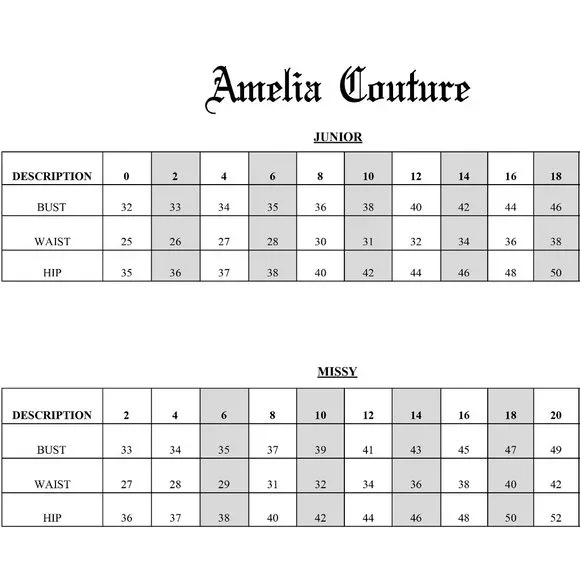 Amelia Couture

JUNIOR

| DESCRIPTION | 0 | 2 | 4 | 6 | 8 | 10 | 12 | 14 | 16 | 18 |
|---|---|---|---|---|---|---|---|---|---|---|
| BUST | 32 | 33 | 34 | 35 | 36 | 38 | 40 | 42 | 44 | 46 |
| WAIST | 25 | 26 | 27 | 28 | 30 | 31 | 32 | 34 | 36 | 38 |
| HIP | 35 | 36 | 37 | 38 | 40 | 42 | 44 | 46 | 48 | 50 |

MISSY

| DESCRIPTION | 2 | 4 | 6 | 8 | 10 | 12 | 14 | 16 | 18 | 20 |
|---|---|---|---|---|---|---|---|---|---|---|
| BUST | 33 | 34 | 35 | 37 | 39 | 41 | 43 | 45 | 47 | 49 |
| WAIST | 27 | 28 | 29 | 31 | 32 | 34 | 36 | 38 | 40 | 42 |
| HIP | 36 | 37 | 38 | 40 | 42 | 44 | 46 | 48 | 50 | 52 |